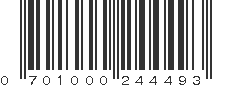 0 701000 244493